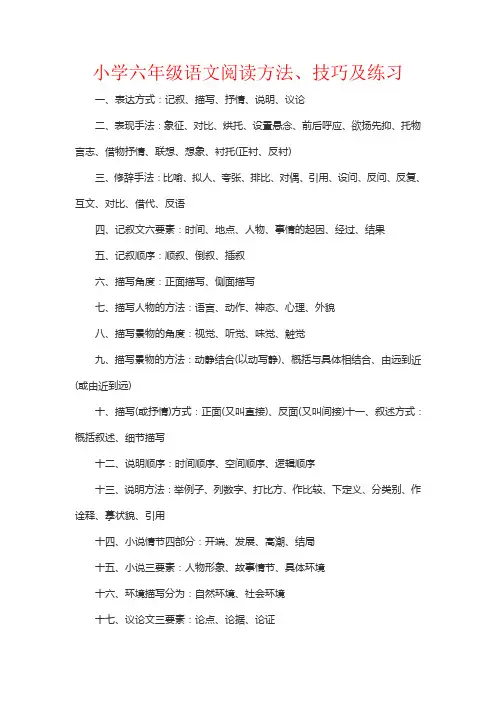 小学六年级语文阅读方法、技巧及练习

一、表达方式：记叙、描写、抒情、说明、议论

二、表现手法：象征、对比、烘托、设置悬念、前后呼应、欲扬先抑、托物言志、借物抒情、联想、想象、衬托(正衬、反衬)

三、修辞手法：比喻、拟人、夸张、排比、对偶、引用、设问、反问、反复、互文、对比、借代、反语

四、记叙文六要素：时间、地点、人物、事情的起因、经过、结果

五、记叙顺序：顺叙、倒叙、插叙

六、描写角度：正面描写、侧面描写

七、描写人物的方法：语言、动作、神态、心理、外貌

八、描写景物的角度：视觉、听觉、味觉、触觉

九、描写景物的方法：动静结合(以动写静)、概括与具体相结合、由远到近(或由近到远)

十、描写(或抒情)方式：正面(又叫直接)、反面(又叫间接)十一、叙述方式：概括叙述、细节描写

十二、说明顺序：时间顺序、空间顺序、逻辑顺序

十三、说明方法：举例子、列数字、打比方、作比较、下定义、分类别、作诠释、摹状貌、引用

十四、小说情节四部分：开端、发展、高潮、结局

十五、小说三要素：人物形象、故事情节、具体环境

十六、环境描写分为：自然环境、社会环境

十七、议论文三要素：论点、论据、论证